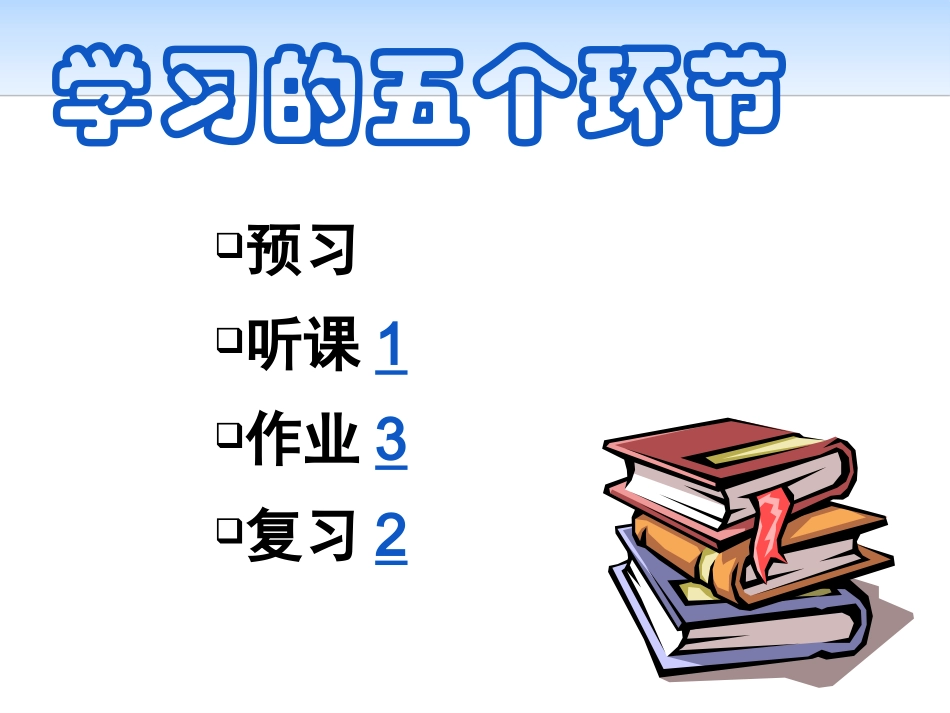 学习的五个环节

❑预习
❑听课 1
❑作业 3
❑复习 2